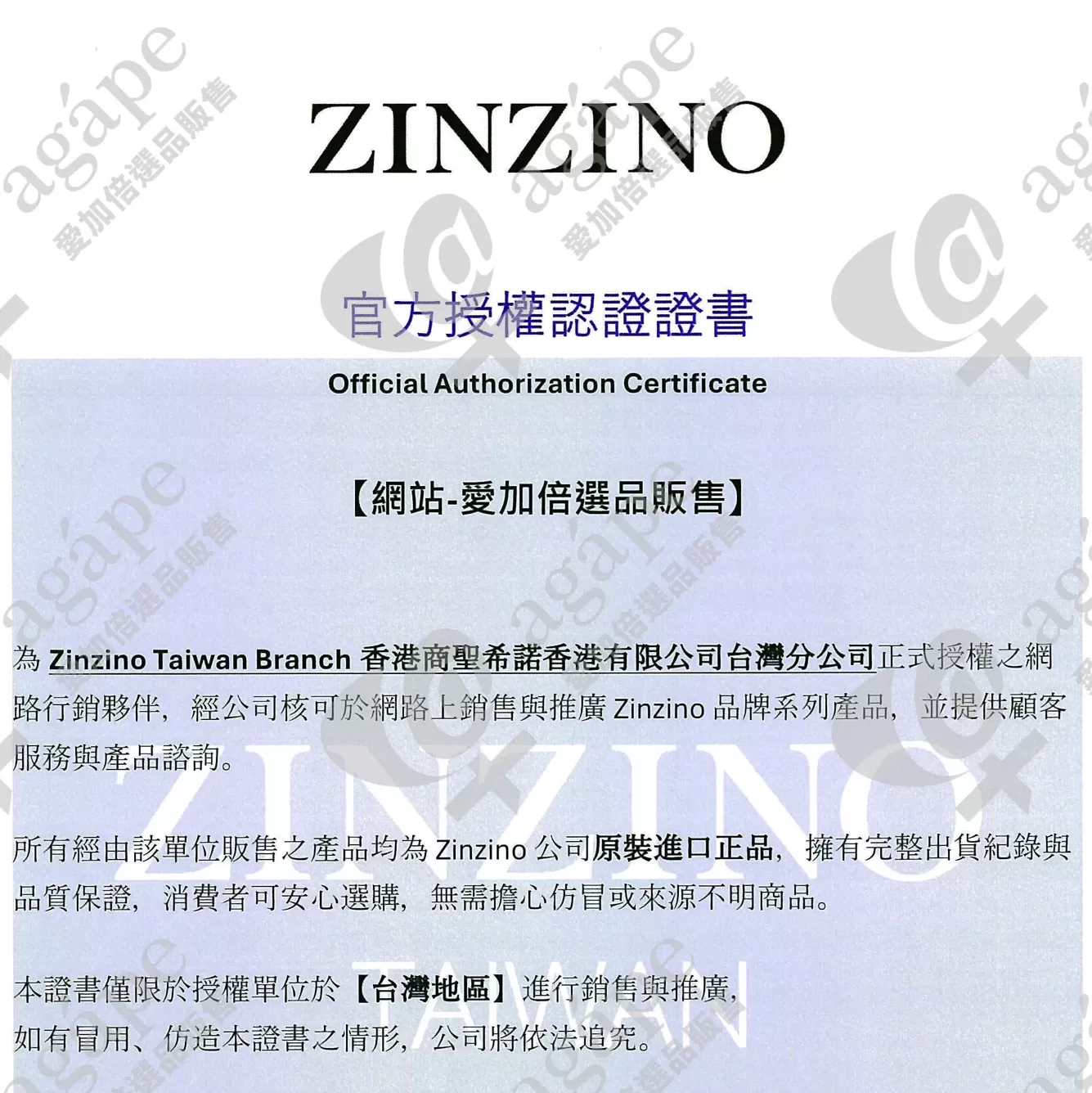 ZINZINO

官方授權認證證書

Official Authorization Certificate

【網站-愛加倍選品販售】

為 Zinzino Taiwan Branch 香港商聖希諾香港有限公司台灣分公司正式授權之網路行銷夥伴，經公司核可於網路上銷售與推廣 Zinzino 品牌系列產品，並提供顧客服務與產品諮詢。

所有經由該單位販售之產品均為 Zinzino 公司原裝進口正品，擁有完整出貨紀錄與品質保證，消費者可安心選購，無需擔心仿冒或來源不明商品。

本證書僅限於授權單位於【台灣地區】進行銷售與推廣，
如有冒用、仿造本證書之情形，公司將依法追究。

ZINZINO
TAIWAN

agápe 愛加倍選品販售